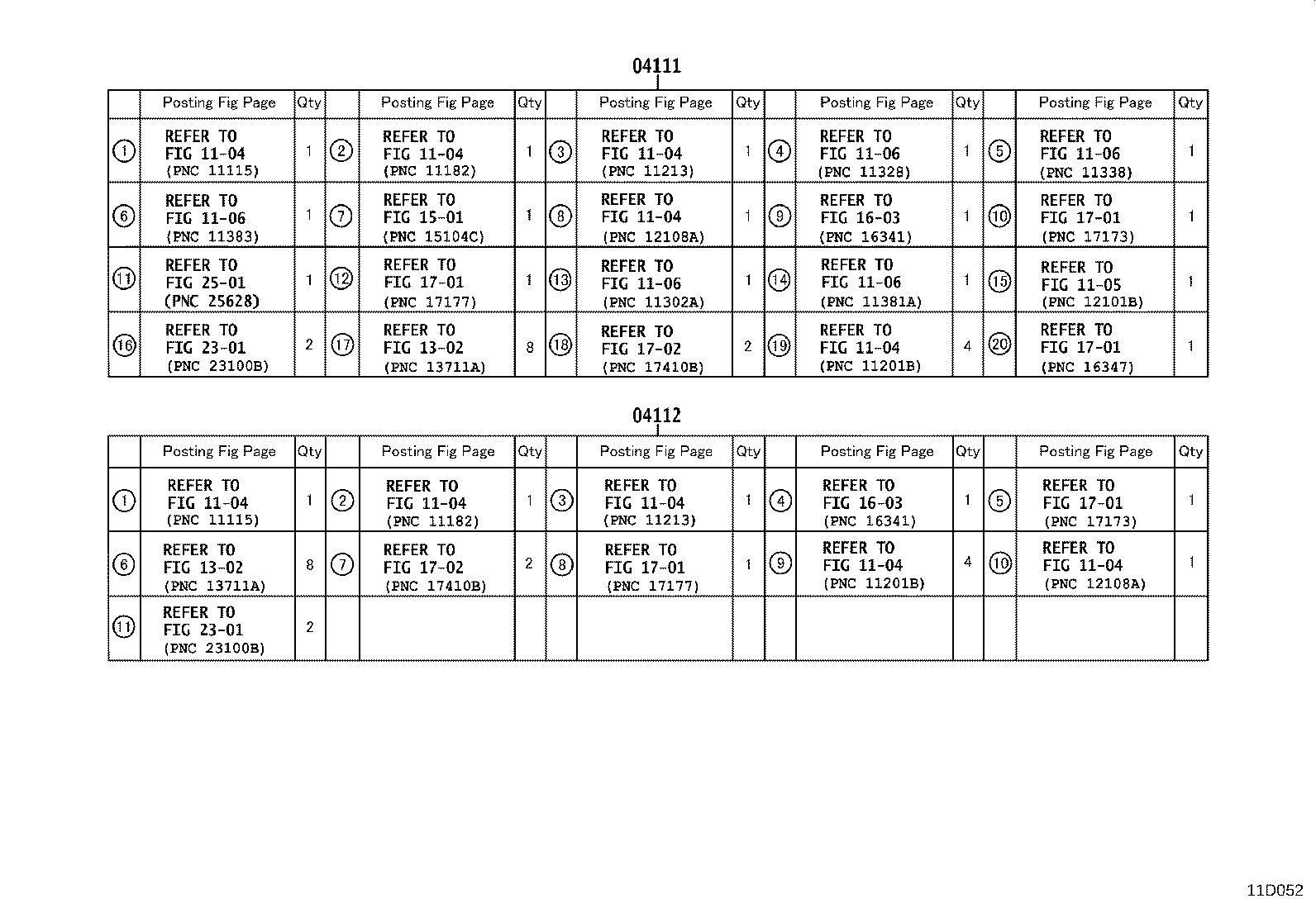 04111

| | Posting Fig Page | Qty | | Posting Fig Page | Qty | | Posting Fig Page | Qty | | Posting Fig Page | Qty | | Posting Fig Page | Qty |
|---|---|---|---|---|---|---|---|---|---|---|---|---|---|---|
| ① | REFER TO FIG 11-04 (PNC 11115) | 1 | ② | REFER TO FIG 11-04 (PNC 11182) | 1 | ③ | REFER TO FIG 11-04 (PNC 11213) | 1 | ④ | REFER TO FIG 11-06 (PNC 11328) | 1 | ⑤ | REFER TO FIG 11-06 (PNC 11338) | 1 |
| ⑥ | REFER TO FIG 11-06 (PNC 11383) | 1 | ⑦ | REFER TO FIG 15-01 (PNC 15104C) | 1 | ⑧ | REFER TO FIG 11-04 (PNC 12108A) | 1 | ⑨ | REFER TO FIG 16-03 (PNC 16341) | 1 | ⑩ | REFER TO FIG 17-01 (PNC 17173) | 1 |
| ⑪ | REFER TO FIG 25-01 (PNC 25628) | 1 | ⑫ | REFER TO FIG 17-01 (PNC 17177) | 1 | ⑬ | REFER TO FIG 11-06 (PNC 11302A) | 1 | ⑭ | REFER TO FIG 11-06 (PNC 11381A) | 1 | ⑮ | REFER TO FIG 11-05 (PNC 12101B) | 1 |
| ⑯ | REFER TO FIG 23-01 (PNC 23100B) | 2 | ⑰ | REFER TO FIG 13-02 (PNC 13711A) | 8 | ⑱ | REFER TO FIG 17-02 (PNC 17410B) | 2 | ⑲ | REFER TO FIG 11-04 (PNC 11201B) | 4 | ⑳ | REFER TO FIG 17-01 (PNC 16347) | 1 |

04112

| | Posting Fig Page | Qty | | Posting Fig Page | Qty | | Posting Fig Page | Qty | | Posting Fig Page | Qty | | Posting Fig Page | Qty |
|---|---|---|---|---|---|---|---|---|---|---|---|---|---|---|
| ① | REFER TO FIG 11-04 (PNC 11115) | 1 | ② | REFER TO FIG 11-04 (PNC 11182) | 1 | ③ | REFER TO FIG 11-04 (PNC 11213) | 1 | ④ | REFER TO FIG 16-03 (PNC 16341) | 1 | ⑤ | REFER TO FIG 17-01 (PNC 17173) | 1 |
| ⑥ | REFER TO FIG 13-02 (PNC 13711A) | 8 | ⑦ | REFER TO FIG 17-02 (PNC 17410B) | 2 | ⑧ | REFER TO FIG 17-01 (PNC 17177) | 1 | ⑨ | REFER TO FIG 11-04 (PNC 11201B) | 4 | ⑩ | REFER TO FIG 11-04 (PNC 12108A) | 1 |
| ⑪ | REFER TO FIG 23-01 (PNC 23100B) | 2 | | | | | | | | | | | | |

11D052